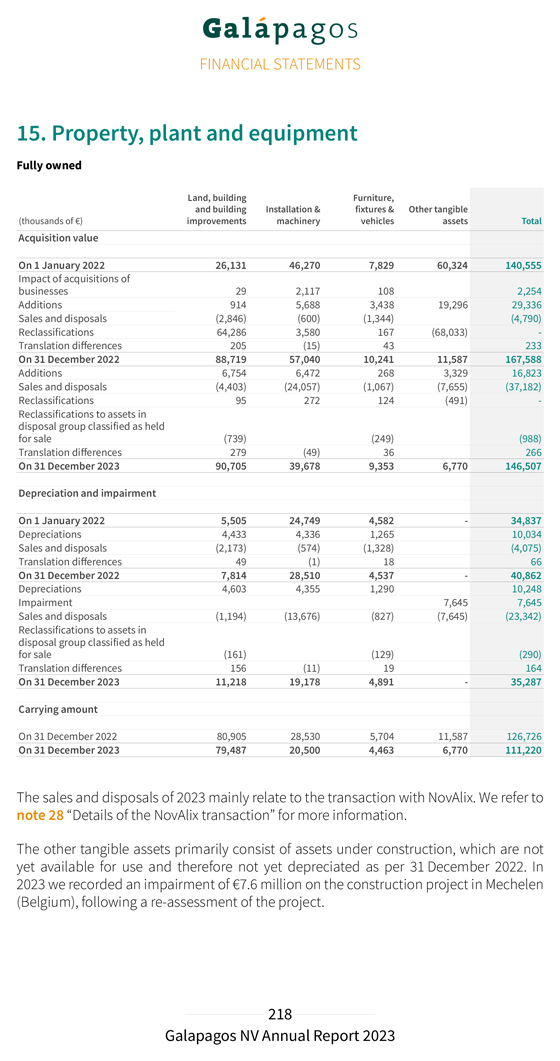 Galápagos
FINANCIAL STATEMENTS

15. Property, plant and equipment

Fully owned

| (thousands of €) | Land, building and building improvements | Installation & machinery | Furniture, fixtures & vehicles | Other tangible assets | Total |
|---|---|---|---|---|---|
| Acquisition value | | | | | |
| On 1 January 2022 | 26,131 | 46,270 | 7,829 | 60,324 | 140,555 |
| Impact of acquisitions of businesses | 29 | 2,117 | 108 | | 2,254 |
| Additions | 914 | 5,688 | 3,438 | 19,296 | 29,336 |
| Sales and disposals | (2,846) | (600) | (1,344) | | (4,790) |
| Reclassifications | 64,286 | 3,580 | 167 | (68,033) | - |
| Translation differences | 205 | (15) | 43 | | 233 |
| On 31 December 2022 | 88,719 | 57,040 | 10,241 | 11,587 | 167,588 |
| Additions | 6,754 | 6,472 | 268 | 3,329 | 16,823 |
| Sales and disposals | (4,403) | (24,057) | (1,067) | (7,655) | (37,182) |
| Reclassifications | 95 | 272 | 124 | (491) | - |
| Reclassifications to assets in disposal group classified as held for sale | (739) | | (249) | | (988) |
| Translation differences | 279 | (49) | 36 | | 266 |
| On 31 December 2023 | 90,705 | 39,678 | 9,353 | 6,770 | 146,507 |
| Depreciation and impairment | | | | | |
| On 1 January 2022 | 5,505 | 24,749 | 4,582 | - | 34,837 |
| Depreciations | 4,433 | 4,336 | 1,265 | | 10,034 |
| Sales and disposals | (2,173) | (574) | (1,328) | | (4,075) |
| Translation differences | 49 | (1) | 18 | | 66 |
| On 31 December 2022 | 7,814 | 28,510 | 4,537 | - | 40,862 |
| Depreciations | 4,603 | 4,355 | 1,290 | | 10,248 |
| Impairment | | | | 7,645 | 7,645 |
| Sales and disposals | (1,194) | (13,676) | (827) | (7,645) | (23,342) |
| Reclassifications to assets in disposal group classified as held for sale | (161) | | (129) | | (290) |
| Translation differences | 156 | (11) | 19 | | 164 |
| On 31 December 2023 | 11,218 | 19,178 | 4,891 | - | 35,287 |
| Carrying amount | | | | | |
| On 31 December 2022 | 80,905 | 28,530 | 5,704 | 11,587 | 126,726 |
| On 31 December 2023 | 79,487 | 20,500 | 4,463 | 6,770 | 111,220 |

The sales and disposals of 2023 mainly relate to the transaction with NovAlix. We refer to note 28 "Details of the NovAlix transaction" for more information.

The other tangible assets primarily consist of assets under construction, which are not yet available for use and therefore not yet depreciated as per 31 December 2022. In 2023 we recorded an impairment of €7.6 million on the construction project in Mechelen (Belgium), following a re-assessment of the project.

218
Galapagos NV Annual Report 2023